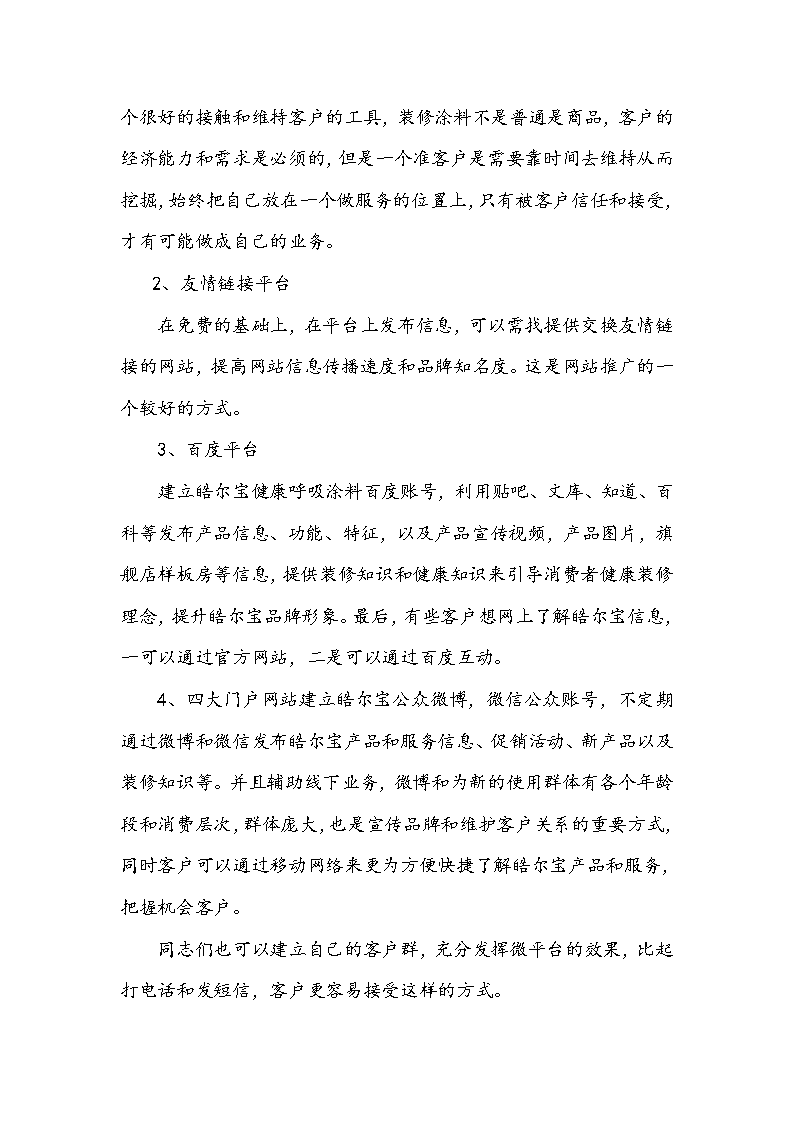 个很好的接触和维持客户的工具，装修涂料不是普通是商品，客户的经济能力和需求是必须的，但是一个准客户是需要靠时间去维持从而挖掘，始终把自己放在一个做服务的位置上，只有被客户信任和接受，才有可能做成自己的业务。

2、友情链接平台

在免费的基础上，在平台上发布信息，可以需找提供交换友情链接的网站，提高网站信息传播速度和品牌知名度。这是网站推广的一个较好的方式。

3、百度平台

建立晧尔宝健康呼吸涂料百度账号，利用贴吧、文库、知道、百科等发布产品信息、功能、特征，以及产品宣传视频，产品图片，旗舰店样板房等信息，提供装修知识和健康知识来引导消费者健康装修理念，提升晧尔宝品牌形象。最后，有些客户想网上了解晧尔宝信息，一可以通过官方网站，二是可以通过百度互动。

4、四大门户网站建立晧尔宝公众微博，微信公众账号，不定期通过微博和微信发布晧尔宝产品和服务信息、促销活动、新产品以及装修知识等。并且辅助线下业务，微博和为新的使用群体有各个年龄段和消费层次，群体庞大，也是宣传品牌和维护客户关系的重要方式，同时客户可以通过移动网络来更为方便快捷了解晧尔宝产品和服务，把握机会客户。

同志们也可以建立自己的客户群，充分发挥微平台的效果，比起打电话和发短信，客户更容易接受这样的方式。